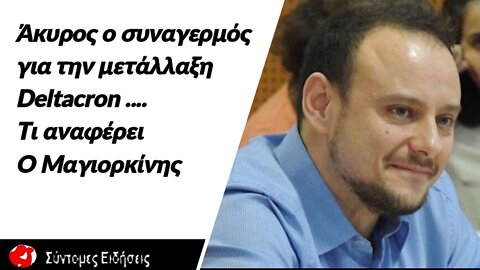 Άκυρος ο συναγερμός για την μετάλλαξη Deltacron .... Τι αναφέρει Ο Μαγιορκίνης

Σύντομες Ειδήσεις